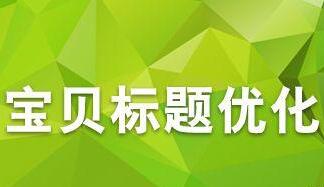 宝贝标题优化